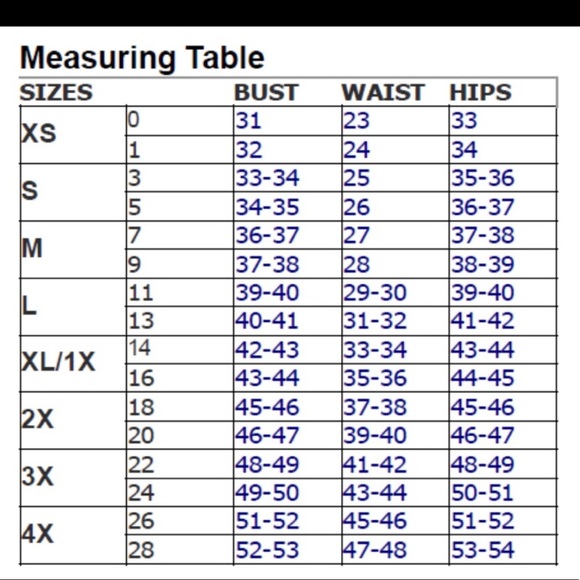 Measuring Table

| SIZES | | BUST | WAIST | HIPS |
|---|---|---|---|---|
| XS | 0 | 31 | 23 | 33 |
| | 1 | 32 | 24 | 34 |
| S | 3 | 33-34 | 25 | 35-36 |
| | 5 | 34-35 | 26 | 36-37 |
| M | 7 | 36-37 | 27 | 37-38 |
| | 9 | 37-38 | 28 | 38-39 |
| L | 11 | 39-40 | 29-30 | 39-40 |
| | 13 | 40-41 | 31-32 | 41-42 |
| XL/1X | 14 | 42-43 | 33-34 | 43-44 |
| | 16 | 43-44 | 35-36 | 44-45 |
| 2X | 18 | 45-46 | 37-38 | 45-46 |
| | 20 | 46-47 | 39-40 | 46-47 |
| 3X | 22 | 48-49 | 41-42 | 48-49 |
| | 24 | 49-50 | 43-44 | 50-51 |
| 4X | 26 | 51-52 | 45-46 | 51-52 |
| | 28 | 52-53 | 47-48 | 53-54 |